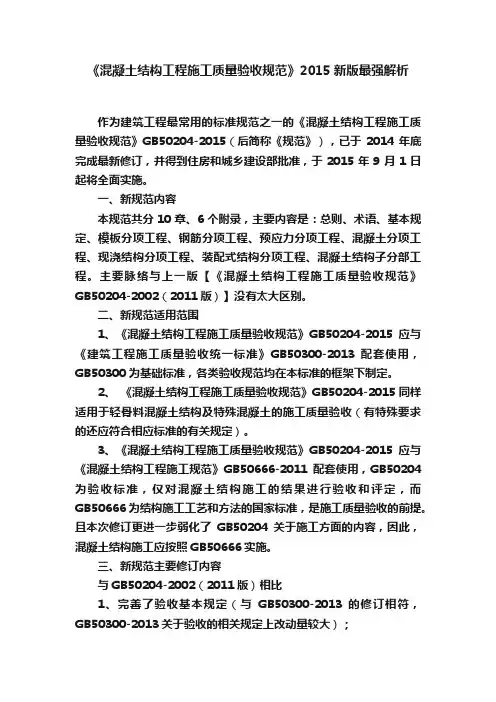 《混凝土结构工程施工质量验收规范》2015 新版最强解析

作为建筑工程最常用的标准规范之一的《混凝土结构工程施工质量验收规范》GB50204-2015（后简称《规范》），已于 2014 年底完成最新修订，并得到住房和城乡建设部批准，于 2015 年 9 月 1 日起将全面实施。

一、新规范内容

本规范共分 10 章、6 个附录，主要内容是：总则、术语、基本规定、模板分项工程、钢筋分项工程、预应力分项工程、混凝土分项工程、现浇结构分项工程、装配式结构分项工程、混凝土结构子分部工程。主要脉络与上一版【《混凝土结构工程施工质量验收规范》GB50204-2002（2011 版）】没有太大区别。

二、新规范适用范围

1、《混凝土结构工程施工质量验收规范》GB50204-2015 应与《建筑工程施工质量验收统一标准》GB50300-2013 配套使用，GB50300 为基础标准，各类验收规范均在本标准的框架下制定。

2、《混凝土结构工程施工质量验收规范》GB50204-2015 同样适用于轻骨料混凝土结构及特殊混凝土的施工质量验收（有特殊要求的还应符合相应标准的有关规定）。

3、《混凝土结构工程施工质量验收规范》GB50204-2015 应与《混凝土结构工程施工规范》GB50666-2011 配套使用，GB50204 为验收标准，仅对混凝土结构施工的结果进行验收和评定，而 GB50666 为结构施工工艺和方法的国家标准，是施工质量验收的前提。且本次修订更进一步弱化了 GB50204 关于施工方面的内容，因此，混凝土结构施工应按照 GB50666 实施。

三、新规范主要修订内容

与 GB50204-2002（2011 版）相比

1、完善了验收基本规定（与 GB50300-2013 的修订相符，GB50300-2013 关于验收的相关规定上改动量较大）；